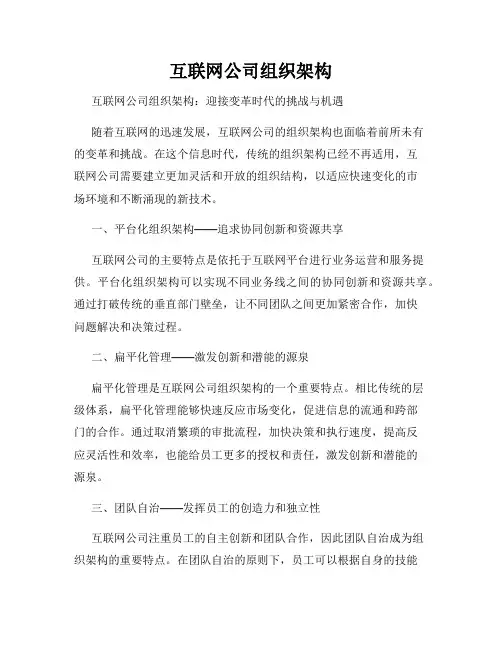 互联网公司组织架构

互联网公司组织架构：迎接变革时代的挑战与机遇

随着互联网的迅速发展，互联网公司的组织架构也面临着前所未有的变革和挑战。在这个信息时代，传统的组织架构已经不再适用，互联网公司需要建立更加灵活和开放的组织结构，以适应快速变化的市场环境和不断涌现的新技术。

一、平台化组织架构——追求协同创新和资源共享

互联网公司的主要特点是依托于互联网平台进行业务运营和服务提供。平台化组织架构可以实现不同业务线之间的协同创新和资源共享。通过打破传统的垂直部门壁垒，让不同团队之间更加紧密合作，加快问题解决和决策过程。

二、扁平化管理——激发创新和潜能的源泉

扁平化管理是互联网公司组织架构的一个重要特点。相比传统的层级体系，扁平化管理能够快速反应市场变化，促进信息的流通和跨部门的合作。通过取消繁琐的审批流程，加快决策和执行速度，提高反应灵活性和效率，也能给员工更多的授权和责任，激发创新和潜能的源泉。

三、团队自治——发挥员工的创造力和独立性

互联网公司注重员工的自主创新和团队合作，因此团队自治成为组织架构的重要特点。在团队自治的原则下，员工可以根据自身的技能